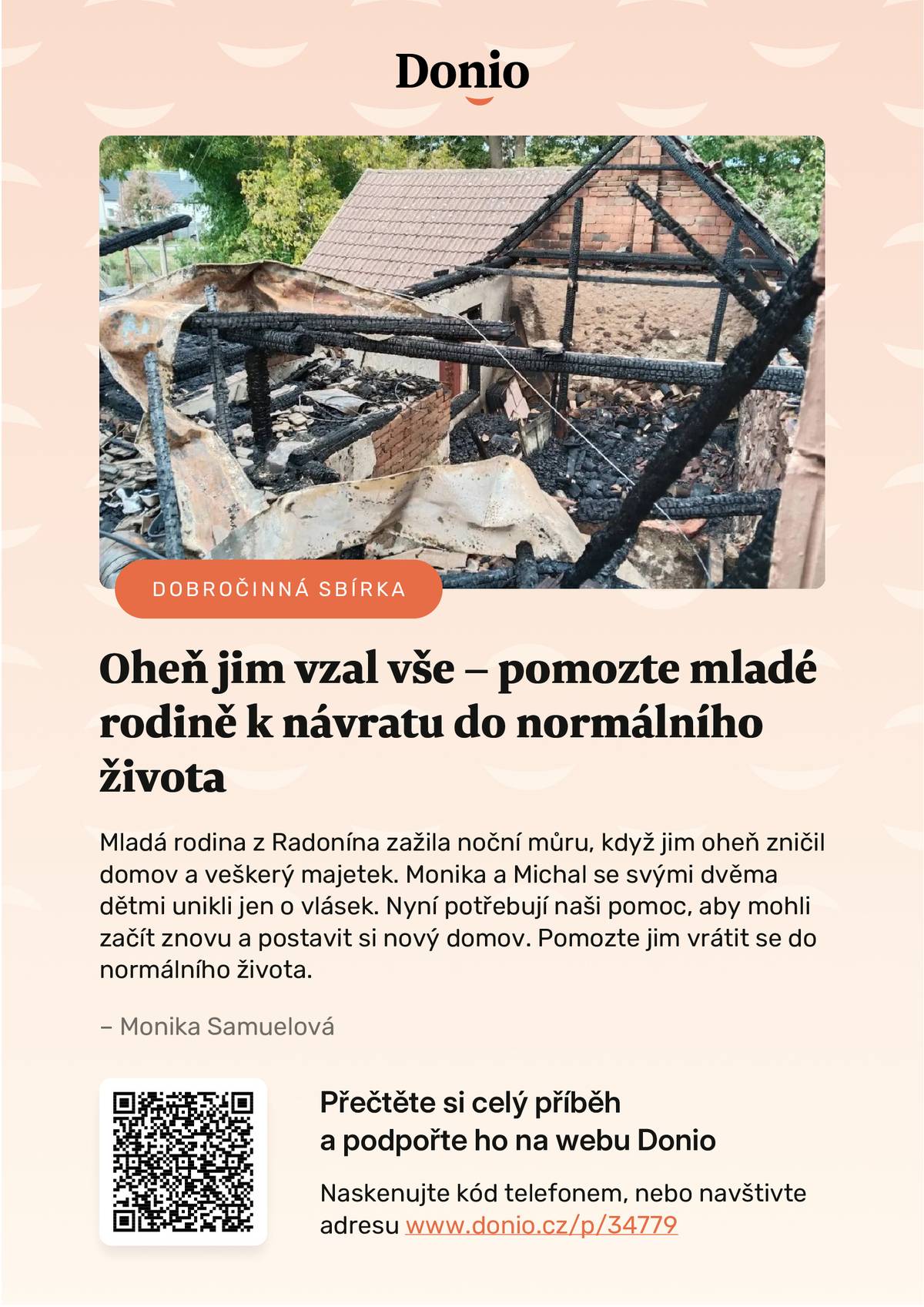 Donio

DOBROČINNÁ SBÍRKA

Oheň jim vzal vše – pomozte mladé rodině k návratu do normálního života

Mladá rodina z Radonína zažila noční můru, když jim oheň zničil domov a veškerý majetek. Monika a Michal se svými dvěma dětmi unikli jen o vlásek. Nyní potřebují naši pomoc, aby mohli začít znovu a postavit si nový domov. Pomozte jim vrátit se do normálního života.

– Monika Samuelová

Přečtěte si celý příběh a podpořte ho na webu Donio

Naskenujte kód telefonem, nebo navštivte adresu www.donio.cz/p/34779